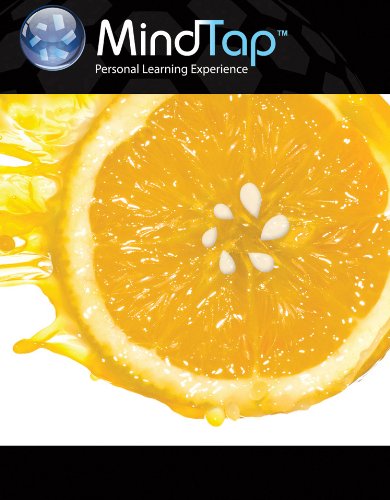 MindTap™
Personal Learning Experience